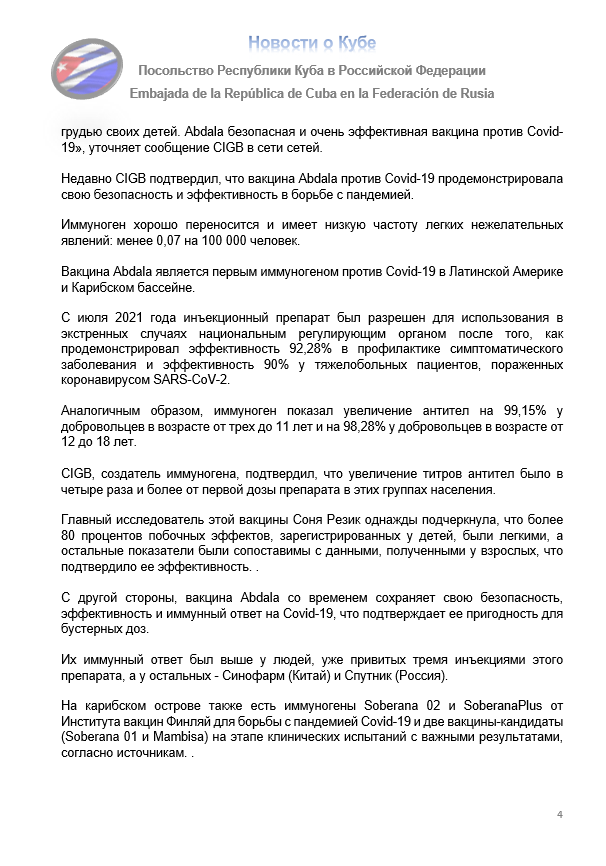 Новости о Кубе

Посольство Республики Куба в Российской Федерации

Embajada de la República de Cuba en la Federación de Rusia

грудью своих детей. Abdala безопасная и очень эффективная вакцина против Covid-19», уточняет сообщение CIGB в сети сетей.

Недавно CIGB подтвердил, что вакцина Abdala против Covid-19 продемонстрировала свою безопасность и эффективность в борьбе с пандемией.

Иммуноген хорошо переносится и имеет низкую частоту легких нежелательных явлений: менее 0,07 на 100 000 человек.

Вакцина Abdala является первым иммуногеном против Covid-19 в Латинской Америке и Карибском бассейне.

С июля 2021 года инъекционный препарат был разрешен для использования в экстренных случаях национальным регулирующим органом после того, как продемонстрировал эффективность 92,28% в профилактике симптоматического заболевания и эффективность 90% у тяжелобольных пациентов, пораженных коронавирусом SARS-CoV-2.

Аналогичным образом, иммуноген показал увеличение антител на 99,15% у добровольцев в возрасте от трех до 11 лет и на 98,28% у добровольцев в возрасте от 12 до 18 лет.

CIGB, создатель иммуногена, подтвердил, что увеличение титров антител было в четыре раза и более от первой дозы препарата в этих группах населения.

Главный исследователь этой вакцины Соня Резик однажды подчеркнула, что более 80 процентов побочных эффектов, зарегистрированных у детей, были легкими, а остальные показатели были сопоставимы с данными, полученными у взрослых, что подтвердило ее эффективность. .

С другой стороны, вакцина Abdala со временем сохраняет свою безопасность, эффективность и иммунный ответ на Covid-19, что подтверждает ее пригодность для бустерных доз.

Их иммунный ответ был выше у людей, уже привитых тремя инъекциями этого препарата, а у остальных - Синофарм (Китай) и Спутник (Россия).

На карибском острове также есть иммуногены Soberana 02 и SoberanaPlus от Института вакцин Финляй для борьбы с пандемией Covid-19 и две вакцины-кандидаты (Soberana 01 и Mambisa) на этапе клинических испытаний с важными результатами, согласно источникам. .

4